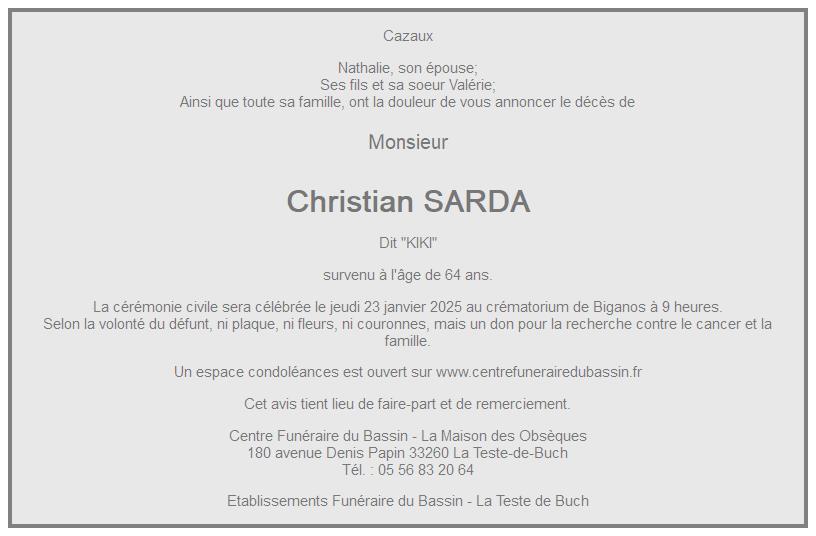 Cazaux

Nathalie, son épouse;
Ses fils et sa soeur Valérie;
Ainsi que toute sa famille, ont la douleur de vous annoncer le décès de

Monsieur

Christian SARDA

Dit "KIKI"

survenu à l'âge de 64 ans.

La cérémonie civile sera célébrée le jeudi 23 janvier 2025 au crématorium de Biganos à 9 heures. Selon la volonté du défunt, ni plaque, ni fleurs, ni couronnes, mais un don pour la recherche contre le cancer et la famille.

Un espace condoléances est ouvert sur www.centrefunerairedubassin.fr

Cet avis tient lieu de faire-part et de remerciement.

Centre Funéraire du Bassin - La Maison des Obsèques
180 avenue Denis Papin 33260 La Teste-de-Buch
Tél. : 05 56 83 20 64

Etablissements Funéraire du Bassin - La Teste de Buch